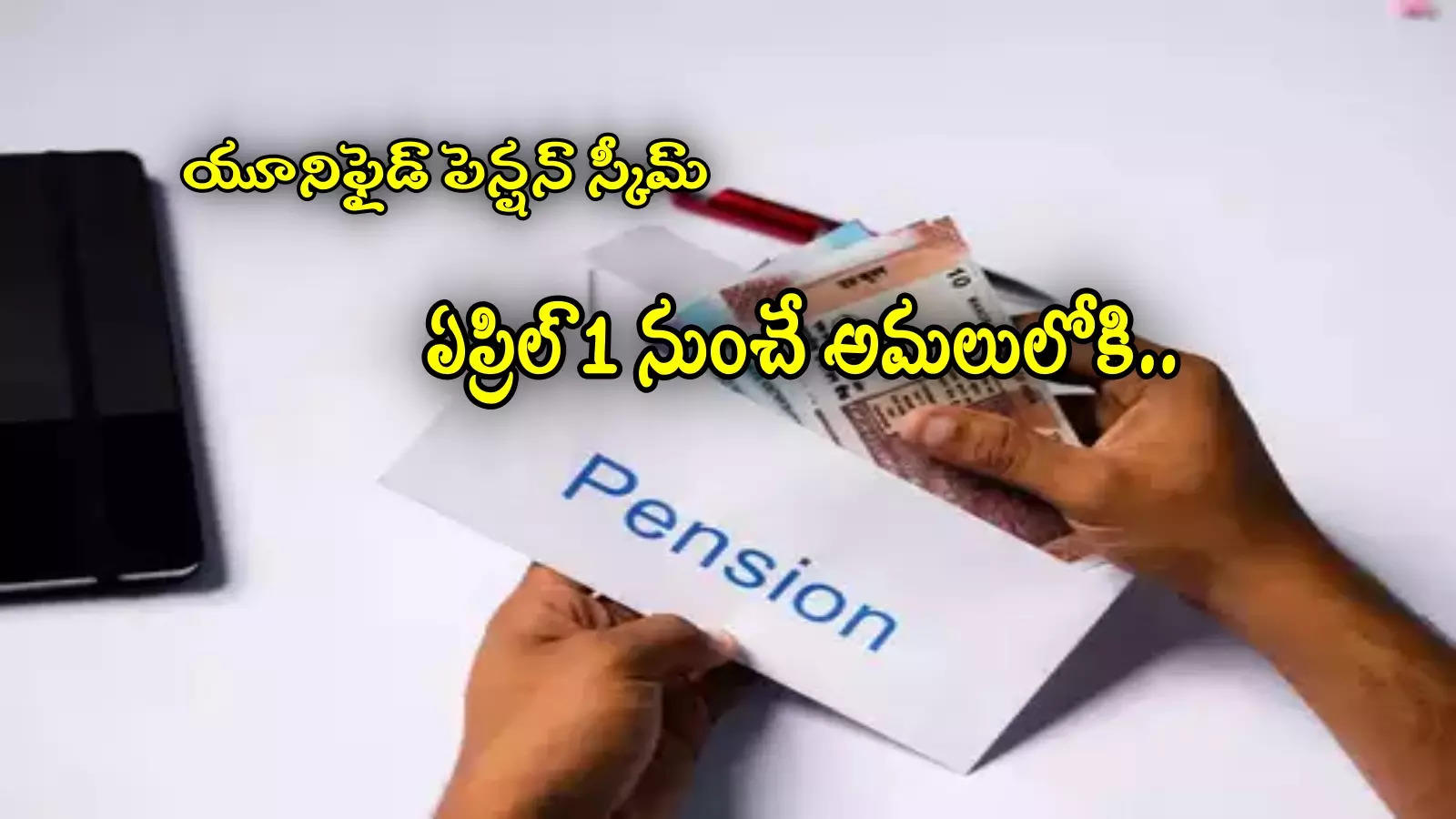 యూనిఫైడ్ పెన్షన్ స్కీమ్

ఏప్రిల్ 1 నుంచే అమలులోకి..

Pension

10